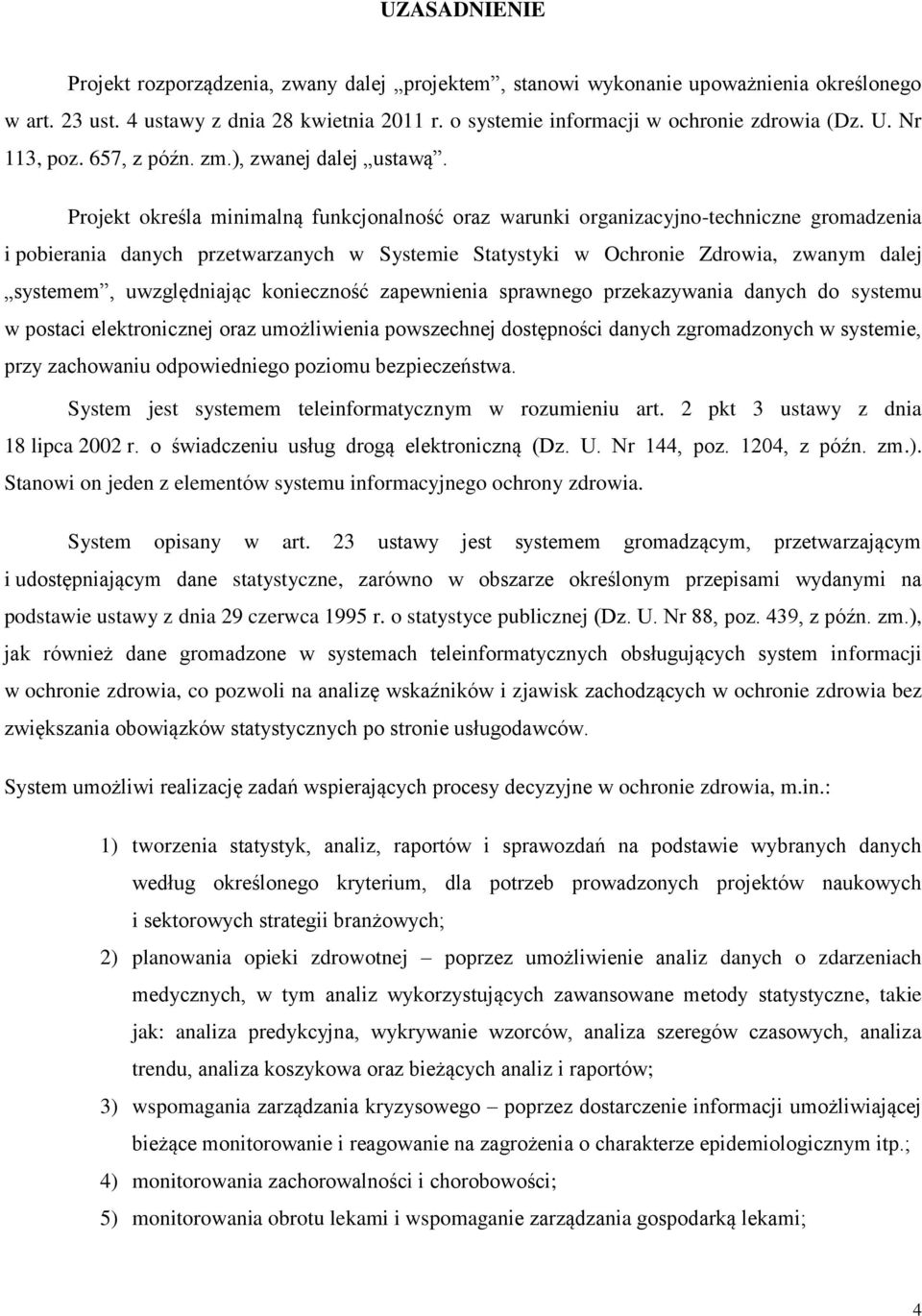 UZASADNIENIE

Projekt rozporządzenia, zwany dalej „projektem”, stanowi wykonanie upoważnienia określonego w art. 23 ust. 4 ustawy z dnia 28 kwietnia 2011 r. o systemie informacji w ochronie zdrowia (Dz. U. Nr 113, poz. 657, z późn. zm.), zwanej dalej „ustawą”.

Projekt określa minimalną funkcjonalność oraz warunki organizacyjno-techniczne gromadzenia i pobierania danych przetwarzanych w Systemie Statystyki w Ochronie Zdrowia, zwanym dalej „systemem”, uwzględniając konieczność zapewnienia sprawnego przekazywania danych do systemu w postaci elektronicznej oraz umożliwienia powszechnej dostępności danych zgromadzonych w systemie, przy zachowaniu odpowiedniego poziomu bezpieczeństwa.

System jest systemem teleinformatycznym w rozumieniu art. 2 pkt 3 ustawy z dnia 18 lipca 2002 r. o świadczeniu usług drogą elektroniczną (Dz. U. Nr 144, poz. 1204, z późn. zm.). Stanowi on jeden z elementów systemu informacyjnego ochrony zdrowia.

System opisany w art. 23 ustawy jest systemem gromadzącym, przetwarzającym i udostępniającym dane statystyczne, zarówno w obszarze określonym przepisami wydanymi na podstawie ustawy z dnia 29 czerwca 1995 r. o statystyce publicznej (Dz. U. Nr 88, poz. 439, z późn. zm.), jak również dane gromadzone w systemach teleinformatycznych obsługujących system informacji w ochronie zdrowia, co pozwoli na analizę wskaźników i zjawisk zachodzących w ochronie zdrowia bez zwiększania obowiązków statystycznych po stronie usługodawców.

System umożliwi realizację zadań wspierających procesy decyzyjne w ochronie zdrowia, m.in.:

1) tworzenia statystyk, analiz, raportów i sprawozdań na podstawie wybranych danych według określonego kryterium, dla potrzeb prowadzonych projektów naukowych i sektorowych strategii branżowych;

2) planowania opieki zdrowotnej – poprzez umożliwienie analiz danych o zdarzeniach medycznych, w tym analiz wykorzystujących zawansowane metody statystyczne, takie jak: analiza predykcyjna, wykrywanie wzorców, analiza szeregów czasowych, analiza trendu, analiza koszykowa oraz bieżących analiz i raportów;

3) wspomagania zarządzania kryzysowego – poprzez dostarczenie informacji umożliwiającej bieżące monitorowanie i reagowanie na zagrożenia o charakterze epidemiologicznym itp.;

4) monitorowania zachorowalności i chorobowości;

5) monitorowania obrotu lekami i wspomaganie zarządzania gospodarką lekami;

4